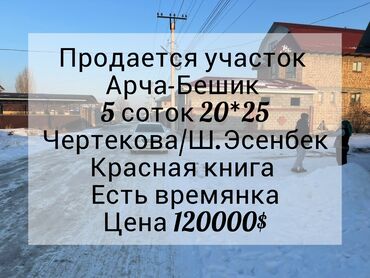 Продается участок
Арча-Бешик
5 соток 20*25
Чертекова/Ш.Эсенбек
Красная книга
Есть времянка
Цена 120000$